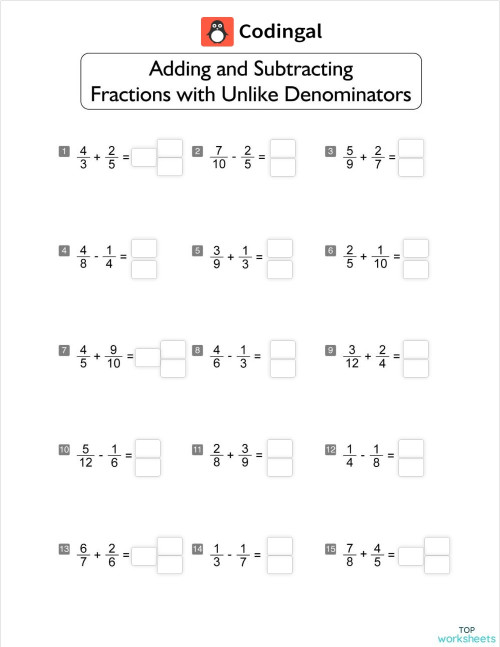 Codingal

Adding and Subtracting Fractions with Unlike Denominators

1 $\frac{4}{3} + \frac{2}{5} =$

2 $\frac{7}{10} - \frac{2}{5} =$

3 $\frac{5}{9} + \frac{2}{7} =$

4 $\frac{4}{8} - \frac{1}{4} =$

5 $\frac{3}{9} + \frac{1}{3} =$

6 $\frac{2}{5} + \frac{1}{10} =$

7 $\frac{4}{5} + \frac{9}{10} =$

8 $\frac{4}{6} - \frac{1}{3} =$

9 $\frac{3}{12} + \frac{2}{4} =$

10 $\frac{5}{12} - \frac{1}{6} =$

11 $\frac{2}{8} + \frac{3}{9} =$

12 $\frac{1}{4} - \frac{1}{8} =$

13 $\frac{6}{7} + \frac{2}{6} =$

14 $\frac{1}{3} - \frac{1}{7} =$

15 $\frac{7}{8} + \frac{4}{5} =$

TOP worksheets